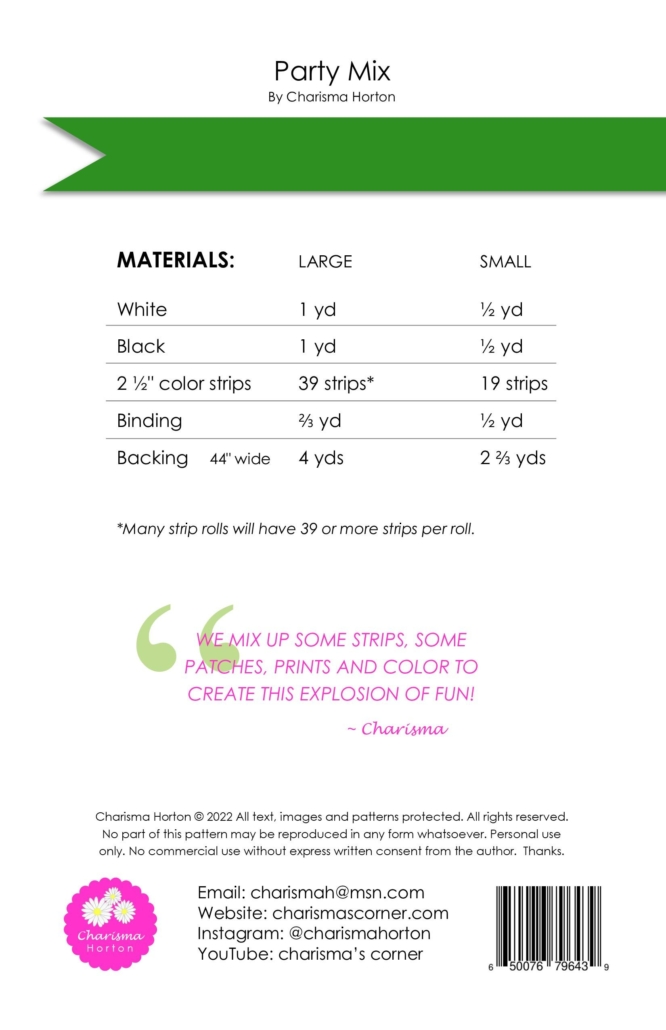 Party Mix
By Charisma Horton

| MATERIALS: | LARGE | SMALL |
|---|---|---|
| White | 1 yd | ½ yd |
| Black | 1 yd | ½ yd |
| 2 ½" color strips | 39 strips* | 19 strips |
| Binding | ⅔ yd | ½ yd |
| Backing 44" wide | 4 yds | 2 ⅔ yds |

*Many strip rolls will have 39 or more strips per roll.

WE MIX UP SOME STRIPS, SOME PATCHES, PRINTS AND COLOR TO CREATE THIS EXPLOSION OF FUN!

~ Charisma

Charisma Horton © 2022 All text, images and patterns protected. All rights reserved. No part of this pattern may be reproduced in any form whatsoever. Personal use only. No commercial use without express written consent from the author. Thanks.

Charisma Horton

Email: charismah@msn.com
Website: charismascorner.com
Instagram: @charismahorton
YouTube: charisma's corner

6 50076 79643 9